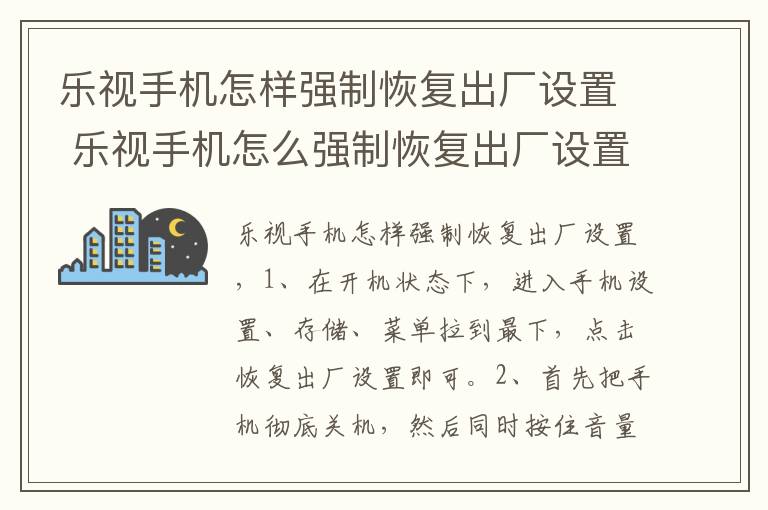 乐视手机怎样强制恢复出厂设置 乐视手机怎么强制恢复出厂设置

乐视手机怎样强制恢复出厂设置，1、在开机状态下，进入手机设置、存储、菜单拉到最下，点击恢复出厂设置即可。2、首先把手机彻底关机，然后同时按住音量